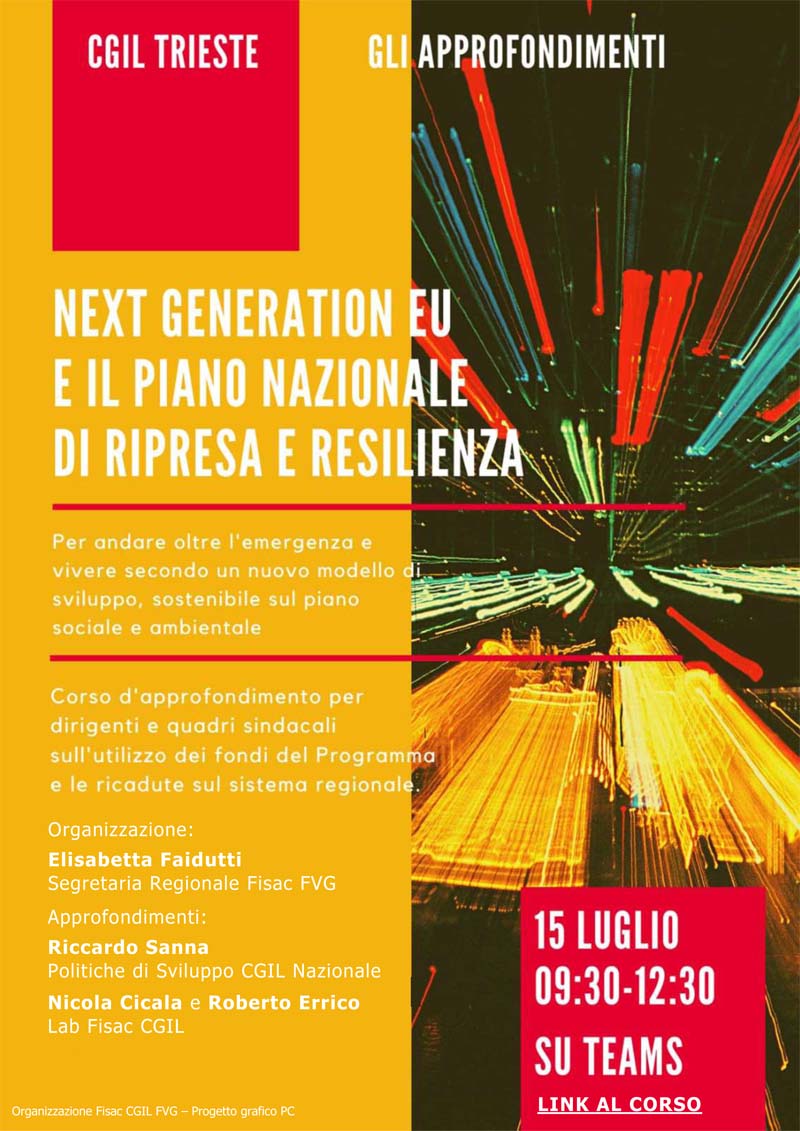 CGIL TRIESTE

GLI APPROFONDIMENTI

NEXT GENERATION EU
E IL PIANO NAZIONALE
DI RIPRESA E RESILIENZA

Per andare oltre l'emergenza e vivere secondo un nuovo modello di sviluppo, sostenibile sul piano sociale e ambientale

Corso d'approfondimento per dirigenti e quadri sindacali sull'utilizzo dei fondi del Programma e le ricadute sul sistema regionale.

Organizzazione:
Elisabetta Faidutti
Segretaria Regionale Fisac FVG

Approfondimenti:
Riccardo Sanna
Politiche di Sviluppo CGIL Nazionale

Nicola Cicala e Roberto Errico
Lab Fisac CGIL

15 LUGLIO
09:30-12:30
SU TEAMS

LINK AL CORSO

Organizzazione Fisac CGIL FVG – Progetto grafico PC